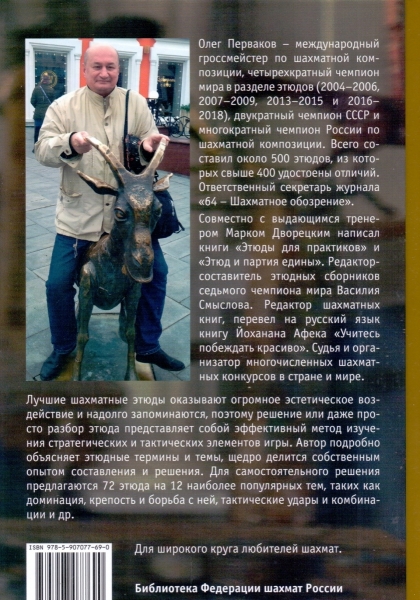 Олег Перваков – международный гроссмейстер по шахматной композиции, четырехкратный чемпион мира в разделе этюдов (2004–2006, 2007–2009, 2013–2015 и 2016–2018), двукратный чемпион СССР и многократный чемпион России по шахматной композиции. Всего составил около 500 этюдов, из которых свыше 400 удостоены отличий. Ответственный секретарь журнала «64 – Шахматное обозрение».

Совместно с выдающимся тренером Марком Дворецким написал книги «Этюды для практиков» и «Этюд и партия едины». Редактор-составитель этюдных сборников седьмого чемпиона мира Василия Смыслова. Редактор шахматных книг, перевел на русский язык книгу Йоханана Афека «Учитесь побеждать красиво». Судья и организатор многочисленных шахматных конкурсов в стране и мире.

Лучшие шахматные этюды оказывают огромное эстетическое воздействие и надолго запоминаются, поэтому решение или даже просто разбор этюда представляет собой эффективный метод изучения стратегических и тактических элементов игры. Автор подробно объясняет этюдные термины и темы, щедро делится собственным опытом составления и решения. Для самостоятельного решения предлагаются 72 этюда на 12 наиболее популярных тем, таких как доминация, крепость и борьба с ней, тактические удары и комбинации и др.

ISBN 978-5-907077-69-0

Для широкого круга любителей шахмат.

Библиотека Федерации шахмат России